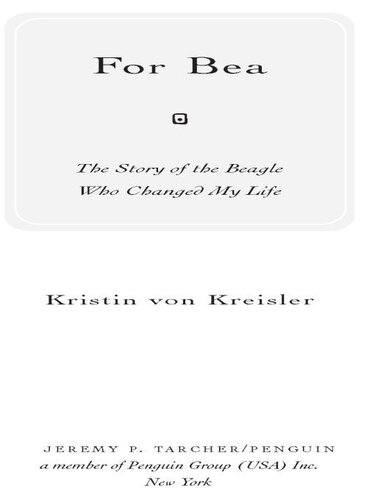 For Bea

The Story of the Beagle Who Changed My Life

Kristin von Kreisler

JEREMY P. TARCHER/PENGUIN
a member of Penguin Group (USA) Inc.
New York